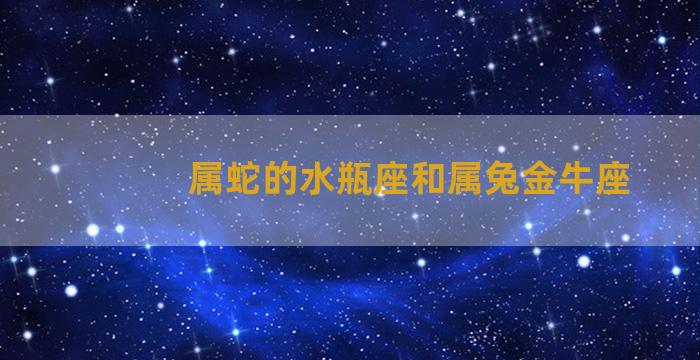 属蛇的水瓶座和属兔金牛座